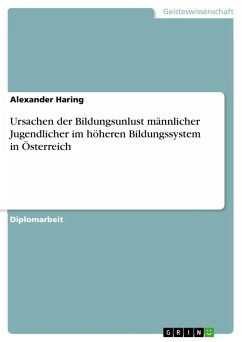 Geisteswissenschaft

Alexander Haring

Ursachen der Bildungsunlust männlicher Jugendlicher im höheren Bildungssystem in Österreich

Diplomarbeit

GRIN